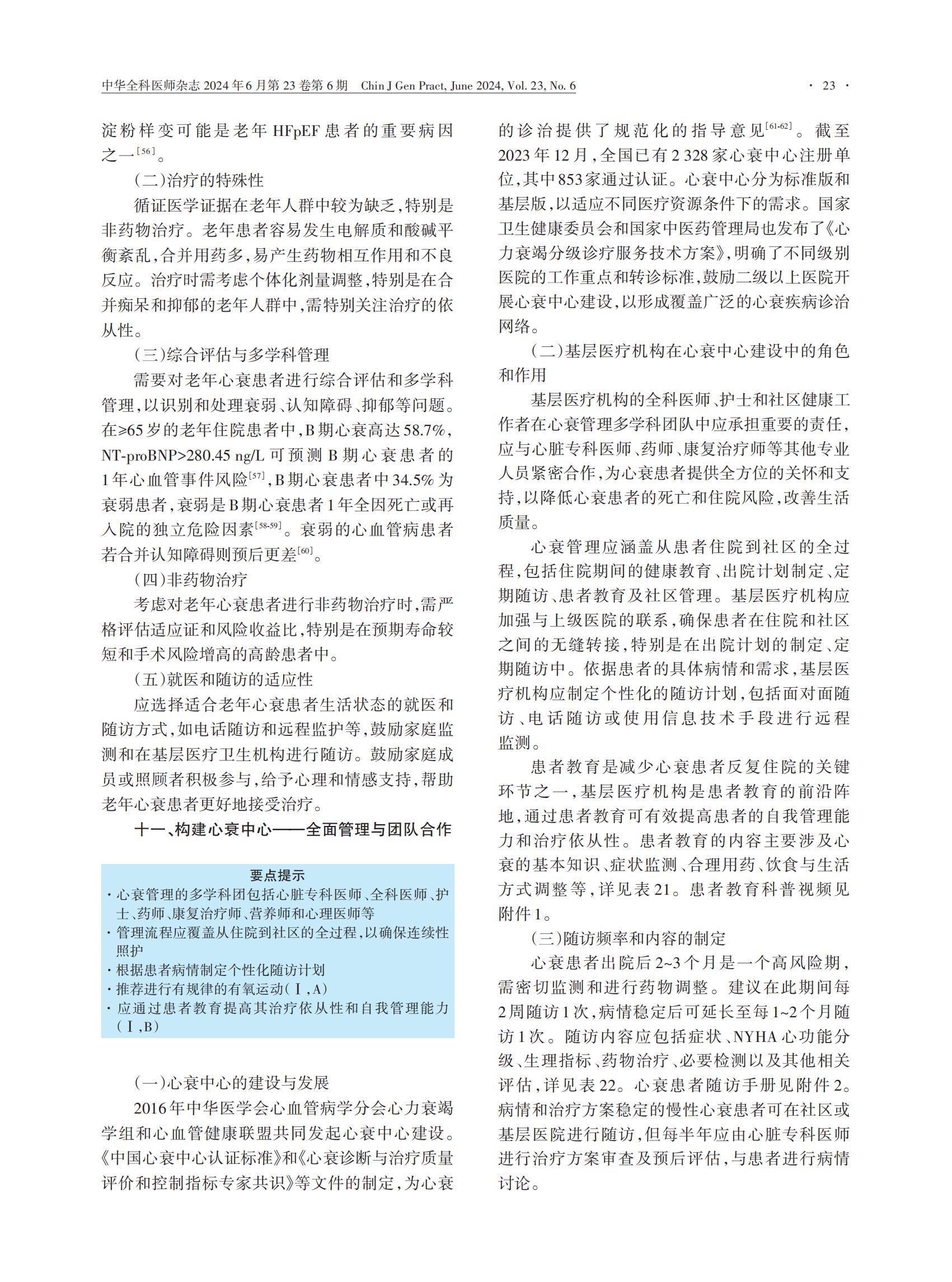 中华全科医师杂志 2024 年 6 月第 23 卷第 6 期　Chin J Gen Pract, June 2024, Vol. 23, No. 6　· 23 ·

淀粉样变可能是老年 HFpEF 患者的重要病因之一$^{[56]}$。

（二）治疗的特殊性

循证医学证据在老年人群中较为缺乏，特别是非药物治疗。老年患者容易发生电解质和酸碱平衡紊乱，合并用药多，易产生药物相互作用和不良反应。治疗时需考虑个体化剂量调整，特别是在合并痴呆和抑郁的老年人群中，需特别关注治疗的依从性。

（三）综合评估与多学科管理

需要对老年心衰患者进行综合评估和多学科管理，以识别和处理衰弱、认知障碍、抑郁等问题。在≥65 岁的老年住院患者中，B 期心衰高达 58.7%，NT-proBNP>280.45 ng/L 可预测 B 期心衰患者的 1 年心血管事件风险$^{[57]}$，B 期心衰患者中 34.5% 为衰弱患者，衰弱是 B 期心衰患者 1 年全因死亡或再入院的独立危险因素$^{[58-59]}$。衰弱的心血管病患者若合并认知障碍则预后更差$^{[60]}$。

（四）非药物治疗

考虑对老年心衰患者进行非药物治疗时，需严格评估适应证和风险收益比，特别是在预期寿命较短和手术风险增高的高龄患者中。

（五）就医和随访的适应性

应选择适合老年心衰患者生活状态的就医和随访方式，如电话随访和远程监护等，鼓励家庭监测和在基层医疗卫生机构进行随访。鼓励家庭成员或照顾者积极参与，给予心理和情感支持，帮助老年心衰患者更好地接受治疗。

十一、构建心衰中心——全面管理与团队合作

要点提示
· 心衰管理的多学科团包括心脏专科医师、全科医师、护士、药师、康复治疗师、营养师和心理医师等
· 管理流程应覆盖从住院到社区的全过程，以确保连续性照护
· 根据患者病情制定个性化随访计划
· 推荐进行有规律的有氧运动（Ⅰ，A）
· 应通过患者教育提高其治疗依从性和自我管理能力（Ⅰ，B）

（一）心衰中心的建设与发展

2016 年中华医学会心血管病学分会心力衰竭学组和心血管健康联盟共同发起心衰中心建设。《中国心衰中心认证标准》和《心衰诊断与治疗质量评价和控制指标专家共识》等文件的制定，为心衰的诊治提供了规范化的指导意见$^{[61-62]}$。截至 2023 年 12 月，全国已有 2 328 家心衰中心注册单位，其中 853 家通过认证。心衰中心分为标准版和基层版，以适应不同医疗资源条件下的需求。国家卫生健康委员会和国家中医药管理局也发布了《心力衰竭分级诊疗服务技术方案》，明确了不同级别医院的工作重点和转诊标准，鼓励二级以上医院开展心衰中心建设，以形成覆盖广泛的心衰疾病诊治网络。

（二）基层医疗机构在心衰中心建设中的角色和作用

基层医疗机构的全科医师、护士和社区健康工作者在心衰管理多学科团队中应承担重要的责任，应与心脏专科医师、药师、康复治疗师等其他专业人员紧密合作，为心衰患者提供全方位的关怀和支持，以降低心衰患者的死亡和住院风险，改善生活质量。

心衰管理应涵盖从患者住院到社区的全过程，包括住院期间的健康教育、出院计划制定、定期随访、患者教育及社区管理。基层医疗机构应加强与上级医院的联系，确保患者在住院和社区之间的无缝转接，特别是在出院计划的制定、定期随访中。依据患者的具体病情和需求，基层医疗机构应制定个性化的随访计划，包括面对面随访、电话随访或使用信息技术手段进行远程监测。

患者教育是减少心衰患者反复住院的关键环节之一，基层医疗机构是患者教育的前沿阵地，通过患者教育可有效提高患者的自我管理能力和治疗依从性。患者教育的内容主要涉及心衰的基本知识、症状监测、合理用药、饮食与生活方式调整等，详见表 21。患者教育科普视频见附件 1。

（三）随访频率和内容的制定

心衰患者出院后 2~3 个月是一个高风险期，需密切监测和进行药物调整。建议在此期间每 2 周随访 1 次，病情稳定后可延长至每 1~2 个月随访 1 次。随访内容应包括症状、NYHA 心功能分级、生理指标、药物治疗、必要检测以及其他相关评估，详见表 22。心衰患者随访手册见附件 2。病情和治疗方案稳定的慢性心衰患者可在社区或基层医院进行随访，但每半年应由心脏专科医师进行治疗方案审查及预后评估，与患者进行病情讨论。